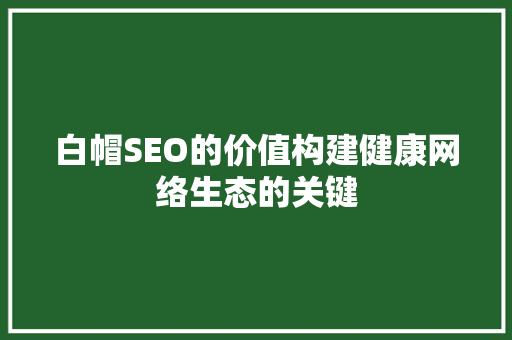 白帽SEO的价值构建健康网络生态的关键